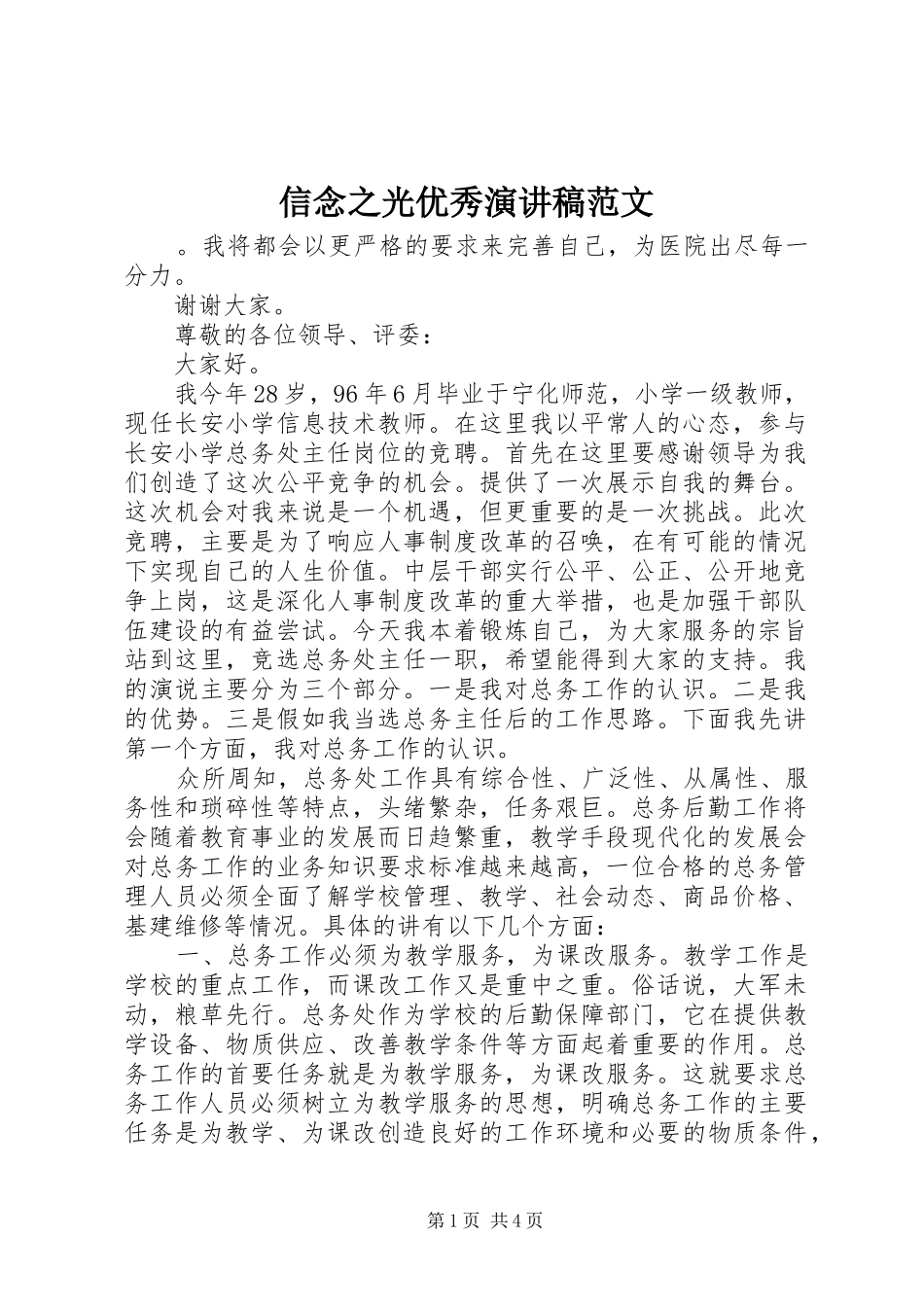 信念之光优秀演讲稿范文

。我将都会以更严格的要求来完善自己，为医院出尽每一分力。

谢谢大家。

尊敬的各位领导、评委：

大家好。

我今年28岁，96年6月毕业于宁化师范，小学一级教师，现任长安小学信息技术教师。在这里我以平常人的心态，参与长安小学总务处主任岗位的竞聘。首先在这里要感谢领导为我们创造了这次公平竞争的机会。提供了一次展示自我的舞台。这次机会对我来说是一个机遇，但更重要的是一次挑战。此次竞聘，主要是为了响应人事制度改革的召唤，在有可能的情况下实现自己的人生价值。中层干部实行公平、公正、公开地竞争上岗，这是深化人事制度改革的重大举措，也是加强干部队伍建设的有益尝试。今天我本着锻炼自己，为大家服务的宗旨站到这里，竞选总务处主任一职，希望能得到大家的支持。我的演说主要分为三个部分。一是我对总务工作的认识。二是我的优势。三是假如我当选总务主任后的工作思路。下面我先讲第一个方面，我对总务工作的认识。

众所周知，总务处工作具有综合性、广泛性、从属性、服务性和琐碎性等特点，头绪繁杂，任务艰巨。总务后勤工作将会随着教育事业的发展而日趋繁重，教学手段现代化的发展会对总务工作的业务知识要求标准越来越高，一位合格的总务管理人员必须全面了解学校管理、教学、社会动态、商品价格、基建维修等情况。具体的讲有以下几个方面：

一、总务工作必须为教学服务，为课改服务。教学工作是学校的重点工作，而课改工作又是重中之重。俗话说，大军未动，粮草先行。总务处作为学校的后勤保障部门，它在提供教学设备、物质供应、改善教学条件等方面起着重要的作用。总务工作的首要任务就是为教学服务，为课改服务。这就要求总务工作人员必须树立为教学服务的思想，明确总务工作的主要任务是为教学、为课改创造良好的工作环境和必要的物质条件，

第1页 共4页